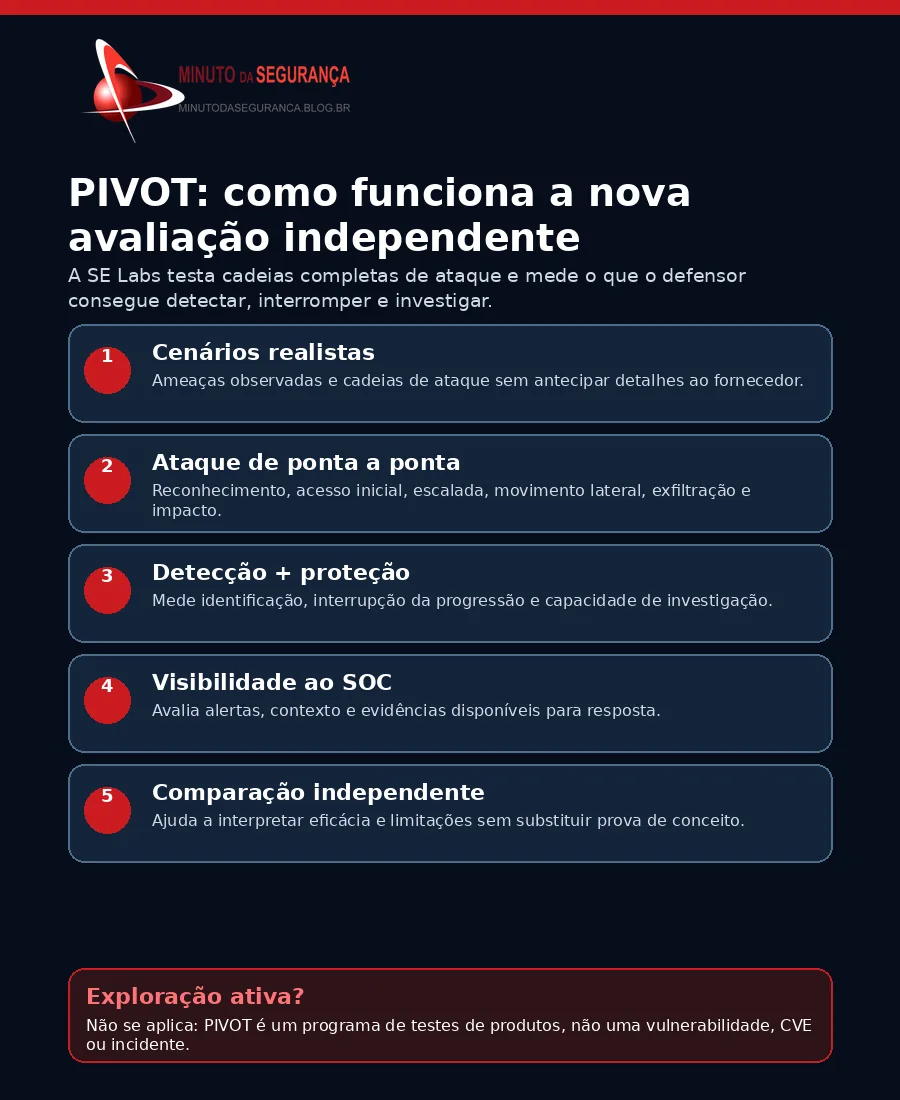 MINUTO DA SEGURANÇA
MINUTODASEGURANCA.BLOG.BR

PIVOT: como funciona a nova avaliação independente

A SE Labs testa cadeias completas de ataque e mede o que o defensor consegue detectar, interromper e investigar.

1
Cenários realistas
Ameaças observadas e cadeias de ataque sem antecipar detalhes ao fornecedor.

2
Ataque de ponta a ponta
Reconhecimento, acesso inicial, escalada, movimento lateral, exfiltração e impacto.

3
Detecção + proteção
Mede identificação, interrupção da progressão e capacidade de investigação.

4
Visibilidade ao SOC
Avalia alertas, contexto e evidências disponíveis para resposta.

5
Comparação independente
Ajuda a interpretar eficácia e limitações sem substituir prova de conceito.

Exploração ativa?
Não se aplica: PIVOT é um programa de testes de produtos, não uma vulnerabilidade, CVE ou incidente.